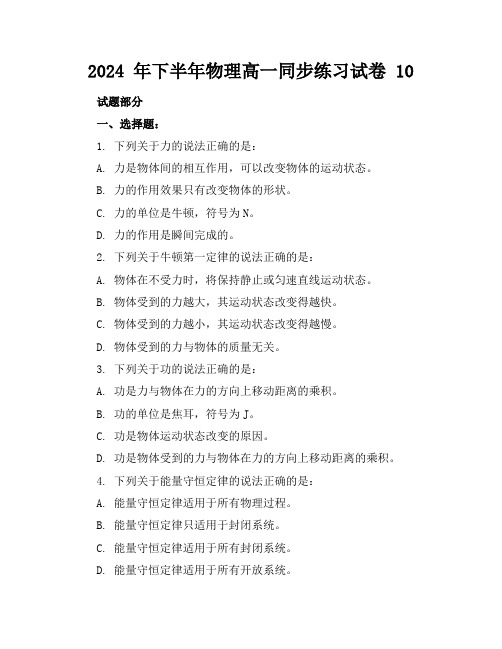 2024 年下半年物理高一同步练习试卷 10

试题部分

一、选择题：

1. 下列关于力的说法正确的是：

A. 力是物体间的相互作用，可以改变物体的运动状态。

B. 力的作用效果只有改变物体的形状。

C. 力的单位是牛顿，符号为 N。

D. 力的作用是瞬间完成的。

2. 下列关于牛顿第一定律的说法正确的是：

A. 物体在不受力时，将保持静止或匀速直线运动状态。

B. 物体受到的力越大，其运动状态改变得越快。

C. 物体受到的力越小，其运动状态改变得越慢。

D. 物体受到的力与物体的质量无关。

3. 下列关于功的说法正确的是：

A. 功是力与物体在力的方向上移动距离的乘积。

B. 功的单位是焦耳，符号为 J。

C. 功是物体运动状态改变的原因。

D. 功是物体受到的力与物体在力的方向上移动距离的乘积。

4. 下列关于能量守恒定律的说法正确的是：

A. 能量守恒定律适用于所有物理过程。

B. 能量守恒定律只适用于封闭系统。

C. 能量守恒定律适用于所有封闭系统。

D. 能量守恒定律适用于所有开放系统。